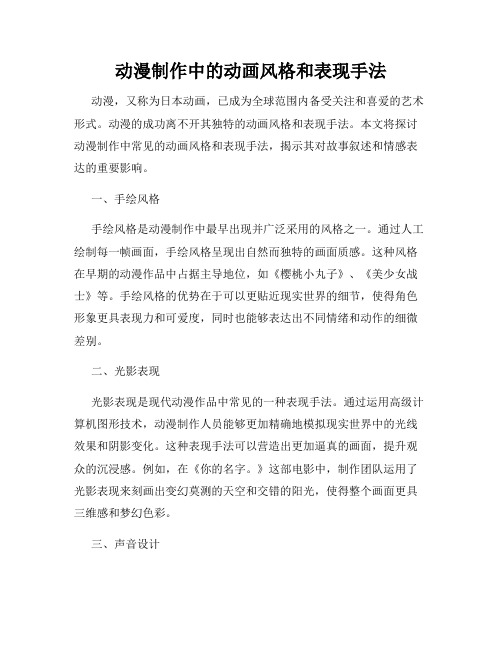 动漫制作中的动画风格和表现手法

动漫，又称为日本动画，已成为全球范围内备受关注和喜爱的艺术形式。动漫的成功离不开其独特的动画风格和表现手法。本文将探讨动漫制作中常见的动画风格和表现手法，揭示其对故事叙述和情感表达的重要影响。

一、手绘风格

手绘风格是动漫制作中最早出现并广泛采用的风格之一。通过人工绘制每一帧画面，手绘风格呈现出自然而独特的画面质感。这种风格在早期的动漫作品中占据主导地位，如《樱桃小丸子》、《美少女战士》等。手绘风格的优势在于可以更贴近现实世界的细节，使得角色形象更具表现力和可爱度，同时也能够表达出不同情绪和动作的细微差别。

二、光影表现

光影表现是现代动漫作品中常见的一种表现手法。通过运用高级计算机图形技术，动漫制作人员能够更加精确地模拟现实世界中的光线效果和阴影变化。这种表现手法可以营造出更加逼真的画面，提升观众的沉浸感。例如，在《你的名字。》这部电影中，制作团队运用了光影表现来刻画出变幻莫测的天空和交错的阳光，使得整个画面更具三维感和梦幻色彩。

三、声音设计